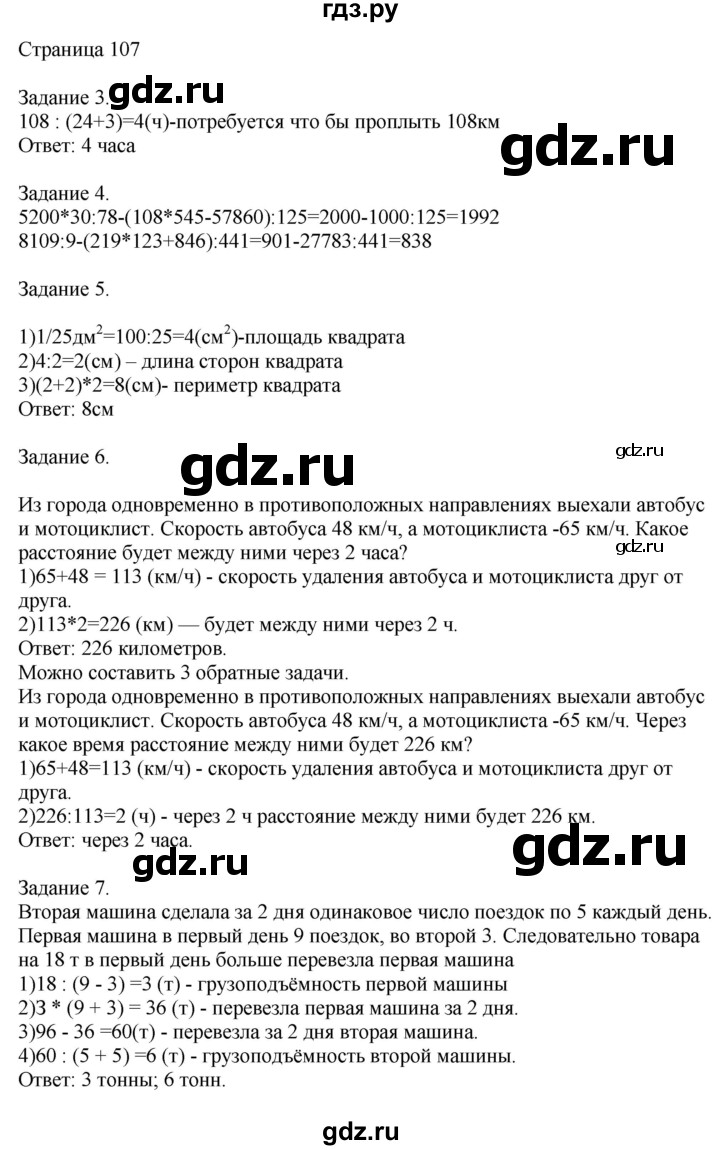 гдз.ру

Страница 107

Задание 3. gdz.ru
108 : (24+3)=4(ч)-потребуется что бы проплыть 108км
Ответ: 4 часа

gdz.ru

Задание 4.
5200*30:78-(108*545-57860):125=2000-1000:125=1992
8109:9-(219*123+846):441=901-27783:441=838

Задание 5.

1)1/25дм$^2$=100:25=4(см$^2$)-площадь квадрата
2)4:2=2(см) – длина сторон квадрата
3)(2+2)*2=8(см)- периметр квадрата
Ответ: 8см

Задание 6. gdz.ru

gdz.ru

Из города одновременно в противоположных направлениях выехали автобус и мотоциклист. Скорость автобуса 48 км/ч, а мотоциклиста -65 км/ч. Какое расстояние будет между ними через 2 часа?
gdz.ru
1)65+48 = 113 (км/ч) - скорость удаления автобуса и мотоциклиста друг от друга.
2)113*2=226 (км) — будет между ними через 2 ч.
Ответ: 226 километров.
Можно составить 3 обратные задачи.
Из города одновременно в противоположных направлениях выехали автобус и мотоциклист. Скорость автобуса 48 км/ч, а мотоциклиста -65 км/ч. Через какое время расстояние между ними будет 226 км?
1)65+48=113 (км/ч) - скорость удаления автобуса и мотоциклиста друг от друга.
2)226:113=2 (ч) - через 2 ч расстояние между ними будет 226 км.
Ответ: через 2 часа.

gdz.ru gdz.ru

Задание 7.
Вторая машина сделала за 2 дня одинаковое число поездок по 5 каждый день. Первая машина в первый день 9 поездок, во второй 3. Следовательно товара на 18 т в первый день больше перевезла первая машина
1)18 : (9 - 3) =3 (т) - грузоподъёмность первой машины
2)3 * (9 + 3) = 36 (т) - перевезла первая машина за 2 дня.
3)96 - 36 =60(т) - перевезла за 2 дня вторая машина.
4)60 : (5 + 5) =6 (т) - грузоподъёмность второй машины.
Ответ: 3 тонны; 6 тонн.

gdz.ru